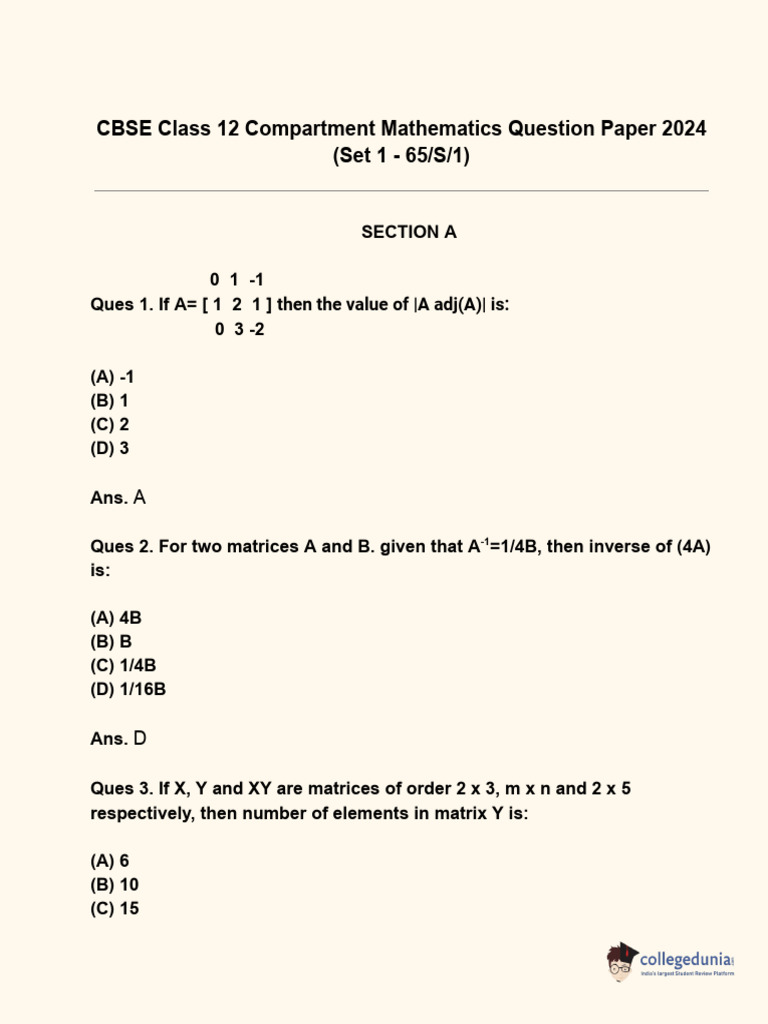 CBSE Class 12 Compartment Mathematics Question Paper 2024
(Set 1 - 65/S/1)

SECTION A

0 1 -1
Ques 1. If A= [ 1 2 1 ] then the value of |A adj(A)| is:
0 3 -2

(A) -1
(B) 1
(C) 2
(D) 3

Ans. A

Ques 2. For two matrices A and B. given that $A^{-1}$=1/4B, then inverse of (4A) is:

(A) 4B
(B) B
(C) 1/4B
(D) 1/16B

Ans. D

Ques 3. If X, Y and XY are matrices of order 2 x 3, m x n and 2 x 5 respectively, then number of elements in matrix Y is:

(A) 6
(B) 10
(C) 15

collegedunia
India's largest Student Review Platform